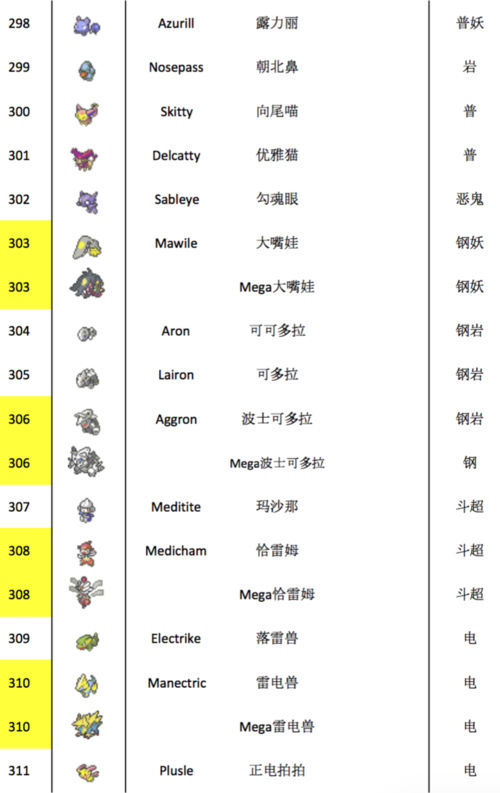 | 298 | | Azurill | 露力丽 | 普妖 |
|---|---|---|---|---|
| 299 | | Nosepass | 朝北鼻 | 岩 |
| 300 | | Skitty | 向尾喵 | 普 |
| 301 | | Delcatty | 优雅猫 | 普 |
| 302 | | Sableye | 勾魂眼 | 恶鬼 |
| 303 | | Mawile | 大嘴娃 | 钢妖 |
| 303 | | | Mega大嘴娃 | 钢妖 |
| 304 | | Aron | 可可多拉 | 钢岩 |
| 305 | | Lairon | 可多拉 | 钢岩 |
| 306 | | Aggron | 波士可多拉 | 钢岩 |
| 306 | | | Mega波士可多拉 | 钢 |
| 307 | | Meditite | 玛沙那 | 斗超 |
| 308 | | Medicham | 恰雷姆 | 斗超 |
| 308 | | | Mega恰雷姆 | 斗超 |
| 309 | | Electrike | 落雷兽 | 电 |
| 310 | | Manectric | 雷电兽 | 电 |
| 310 | | | Mega雷电兽 | 电 |
| 311 | | Plusle | 正电拍拍 | 电 |